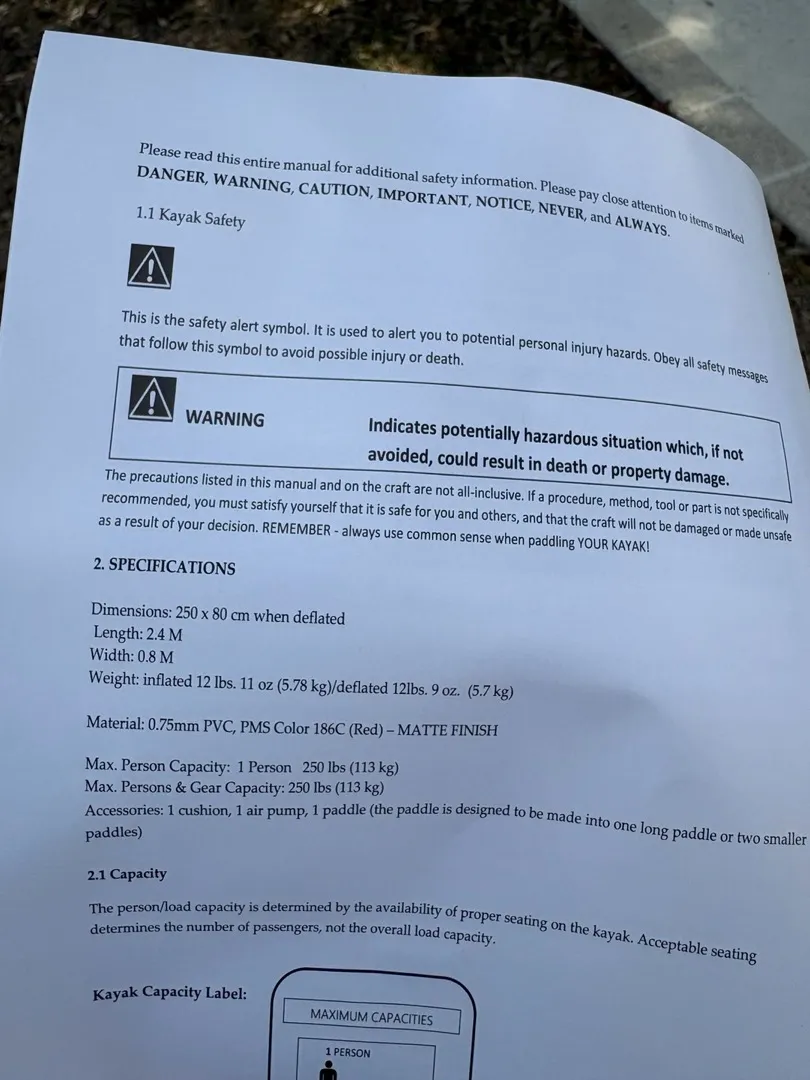 Please read this entire manual for additional safety information. Please pay close attention to items marked DANGER, WARNING, CAUTION, IMPORTANT, NOTICE, NEVER, and ALWAYS.

1.1 Kayak Safety

This is the safety alert symbol. It is used to alert you to potential personal injury hazards. Obey all safety messages that follow this symbol to avoid possible injury or death.

WARNING

Indicates potentially hazardous situation which, if not avoided, could result in death or property damage.

The precautions listed in this manual and on the craft are not all-inclusive. If a procedure, method, tool or part is not specifically recommended, you must satisfy yourself that it is safe for you and others, and that the craft will not be damaged or made unsafe as a result of your decision. REMEMBER - always use common sense when paddling YOUR KAYAK!

2. SPECIFICATIONS

Dimensions: 250 x 80 cm when deflated
Length: 2.4 M
Width: 0.8 M
Weight: inflated 12 lbs. 11 oz (5.78 kg)/deflated 12lbs. 9 oz. (5.7 kg)

Material: 0.75mm PVC, PMS Color 186C (Red) – MATTE FINISH

Max. Person Capacity: 1 Person 250 lbs (113 kg)
Max. Persons & Gear Capacity: 250 lbs (113 kg)
Accessories: 1 cushion, 1 air pump, 1 paddle (the paddle is designed to be made into one long paddle or two smaller paddles)

2.1 Capacity

The person/load capacity is determined by the availability of proper seating on the kayak. Acceptable seating determines the number of passengers, not the overall load capacity.

Kayak Capacity Label:

MAXIMUM CAPACITIES

1 PERSON